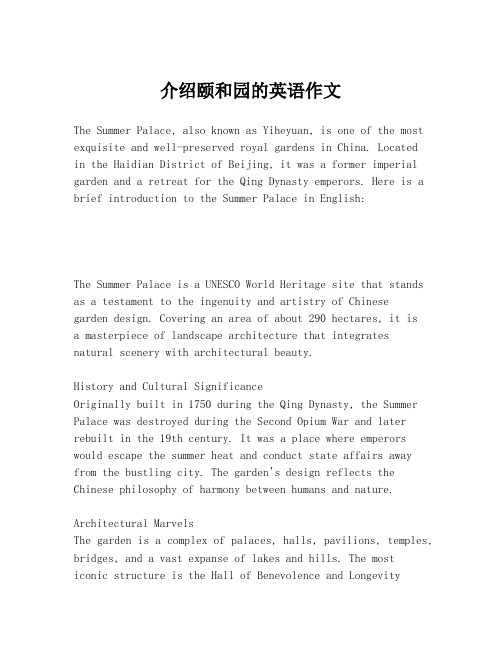 介绍颐和园的英语作文

The Summer Palace, also known as Yiheyuan, is one of the most exquisite and well-preserved royal gardens in China. Located in the Haidian District of Beijing, it was a former imperial garden and a retreat for the Qing Dynasty emperors. Here is a brief introduction to the Summer Palace in English:

The Summer Palace is a UNESCO World Heritage site that stands as a testament to the ingenuity and artistry of Chinese garden design. Covering an area of about 290 hectares, it is a masterpiece of landscape architecture that integrates natural scenery with architectural beauty.

History and Cultural Significance
Originally built in 1750 during the Qing Dynasty, the Summer Palace was destroyed during the Second Opium War and later rebuilt in the 19th century. It was a place where emperors would escape the summer heat and conduct state affairs away from the bustling city. The garden's design reflects the Chinese philosophy of harmony between humans and nature.

Architectural Marvels
The garden is a complex of palaces, halls, pavilions, temples, bridges, and a vast expanse of lakes and hills. The most iconic structure is the Hall of Benevolence and Longevity